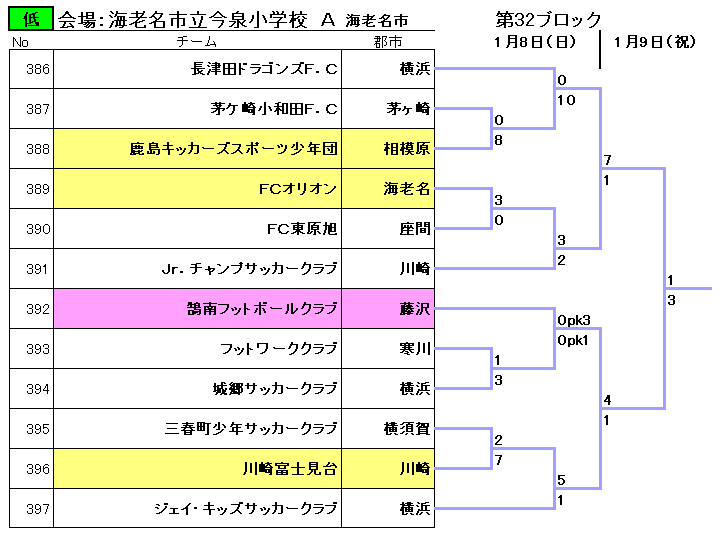 低 会場:海老名市立今泉小学校 A 海老名市

第32ブロック
1月8日(日)
1月9日(祝)

| No | チーム | 郡市 |
|---|---|---|
| 386 | 長津田ドラゴンズF.C | 横浜 |
| 387 | 茅ケ崎小和田F.C | 茅ヶ崎 |
| 388 | 鹿島キッカーズスポーツ少年団 | 相模原 |
| 389 | FCオリオン | 海老名 |
| 390 | FC東原旭 | 座間 |
| 391 | Jr.チャンプサッカークラブ | 川崎 |
| 392 | 鵠南フットボールクラブ | 藤沢 |
| 393 | フットワーククラブ | 寒川 |
| 394 | 城郷サッカークラブ | 横浜 |
| 395 | 三春町少年サッカークラブ | 横須賀 |
| 396 | 川崎富士見台 | 川崎 |
| 397 | ジェイ・キッズサッカークラブ | 横浜 |

0
10
0
8
7
1
3
0
3
2
1
3
0pk3
0pk1
1
3
4
1
2
7
5
1